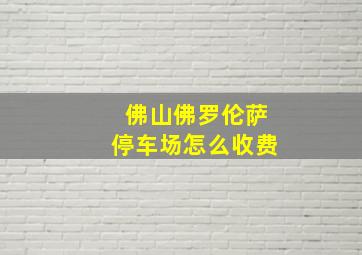 佛山佛罗伦萨
停车场怎么收费